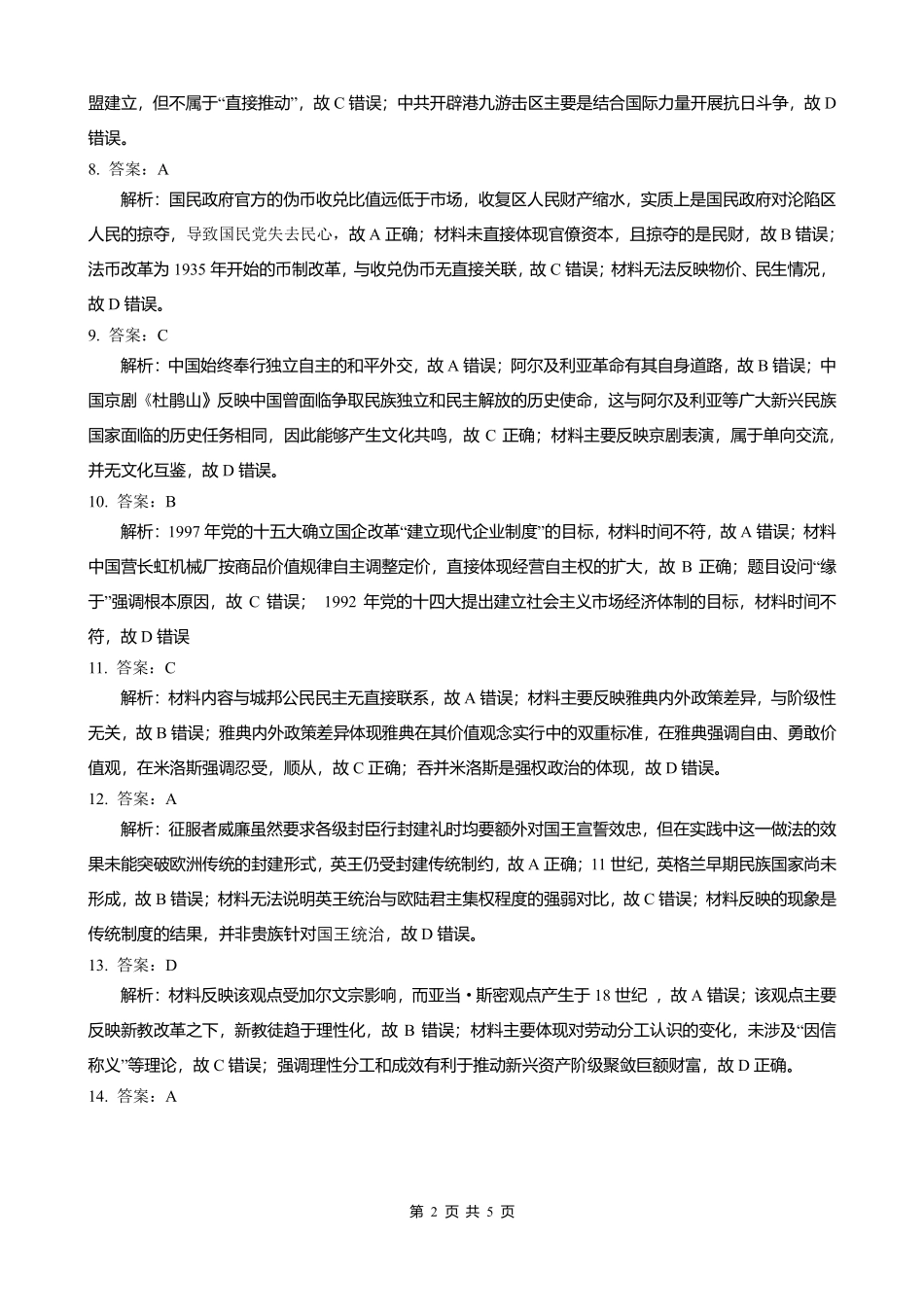 盟建立，但不属于“直接推动”，故 C 错误；中共开辟港九游击区主要是结合国际力量开展抗日斗争，故 D 错误。

8. 答案：A

解析：国民政府官方的伪币收兑比值远低于市场，收复区人民财产缩水，实质上是国民政府对沦陷区人民的掠夺，导致国民党失去民心，故 A 正确；材料未直接体现官僚资本，且掠夺的是民财，故 B 错误；法币改革为 1935 年开始的币制改革，与收兑伪币无直接关联，故 C 错误；材料无法反映物价、民生情况，故 D 错误。

9. 答案：C

解析：中国始终奉行独立自主的和平外交，故 A 错误；阿尔及利亚革命有其自身道路，故 B 错误；中国京剧《杜鹃山》反映中国曾面临争取民族独立和民主解放的历史使命，这与阿尔及利亚等广大新兴民族国家面临的历史任务相同，因此能够产生文化共鸣，故 C 正确；材料主要反映京剧表演，属于单向交流，并无文化互鉴，故 D 错误。

10. 答案：B

解析：1997 年党的十五大确立国企改革“建立现代企业制度”的目标，材料时间不符，故 A 错误；材料中国营长虹机械厂按商品价值规律自主调整定价，直接体现经营自主权的扩大，故 B 正确；题目设问“缘于”强调根本原因，故 C 错误； 1992 年党的十四大提出建立社会主义市场经济体制的目标，材料时间不符，故 D 错误

11. 答案：C

解析：材料内容与城邦公民民主无直接联系，故 A 错误；材料主要反映雅典内外政策差异，与阶级性无关，故 B 错误；雅典内外政策差异体现雅典在其价值观念实行中的双重标准，在雅典强调自由、勇敢价值观，在米洛斯强调忍受，顺从，故 C 正确；吞并米洛斯是强权政治的体现，故 D 错误。

12. 答案：A

解析：征服者威廉虽然要求各级封臣行封建礼时均要额外对国王宣誓效忠，但在实践中这一做法的效果未能突破欧洲传统的封建形式，英王仍受封建传统制约，故 A 正确；11 世纪，英格兰早期民族国家尚未形成，故 B 错误；材料无法说明英王统治与欧陆君主集权程度的强弱对比，故 C 错误；材料反映的现象是传统制度的结果，并非贵族针对国王统治，故 D 错误。

13. 答案：D

解析：材料反映该观点受加尔文宗影响，而亚当·斯密观点产生于 18 世纪 ，故 A 错误；该观点主要反映新教改革之下，新教徒趋于理性化，故 B 错误；材料主要体现对劳动分工认识的变化，未涉及“因信称义”等理论，故 C 错误；强调理性分工和成效有利于推动新兴资产阶级聚敛巨额财富，故 D 正确。

14. 答案：A

第 2 页 共 5 页